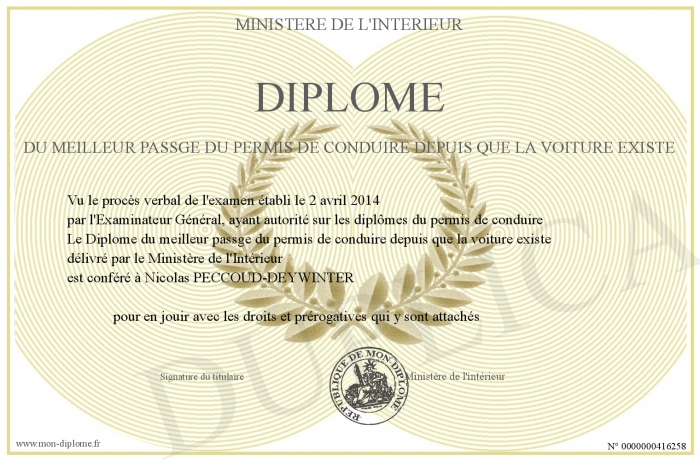 MINISTERE DE L'INTERIEUR

DIPLOME

DU MEILLEUR PASSGE DU PERMIS DE CONDUIRE DEPUIS QUE LA VOITURE EXISTE

Vu le procès verbal de l'examen établi le 2 avril 2014
par l'Examinateur Général, ayant autorité sur les diplômes du permis de conduire
Le Diplome du meilleur passge du permis de conduire depuis que la voiture existe
délivré par le Ministère de l'Intérieur
est conféré à Nicolas PECCOUD-DEYWINTER

pour en jouir avec les droits et prérogatives qui y sont attachés

Signature du titulaire

REPUBLIQUE DE MON DIPLOME

Ministère de l'intérieur

www.mon-diplome.fr

N° 0000000416258

DUPLICA